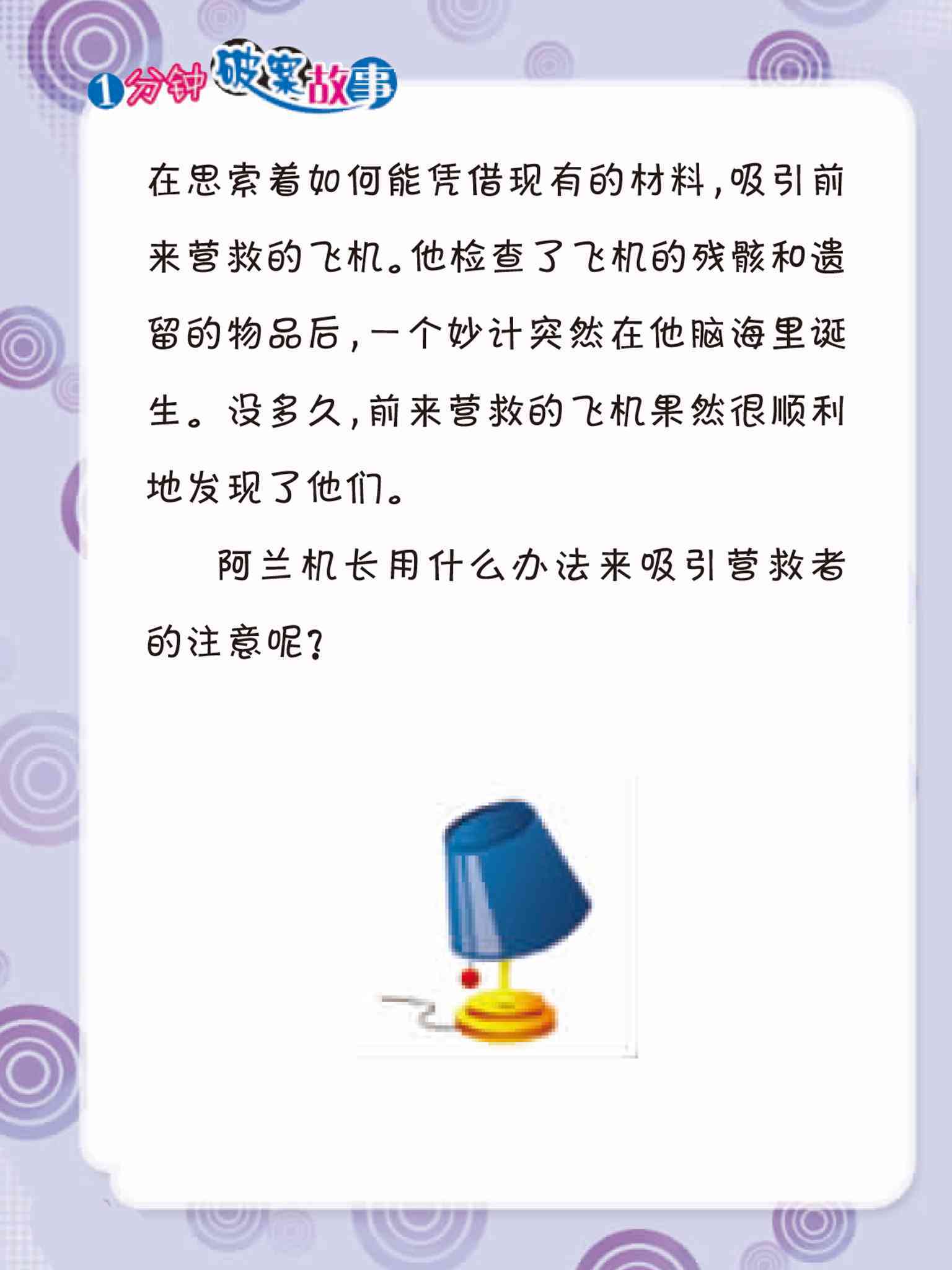 1分钟破案故事

在思索着如何能凭借现有的材料,吸引前来营救的飞机。他检查了飞机的残骸和遗留的物品后,一个妙计突然在他脑海里诞生。没多久,前来营救的飞机果然很顺利地发现了他们。

阿兰机长用什么办法来吸引营救者的注意呢?